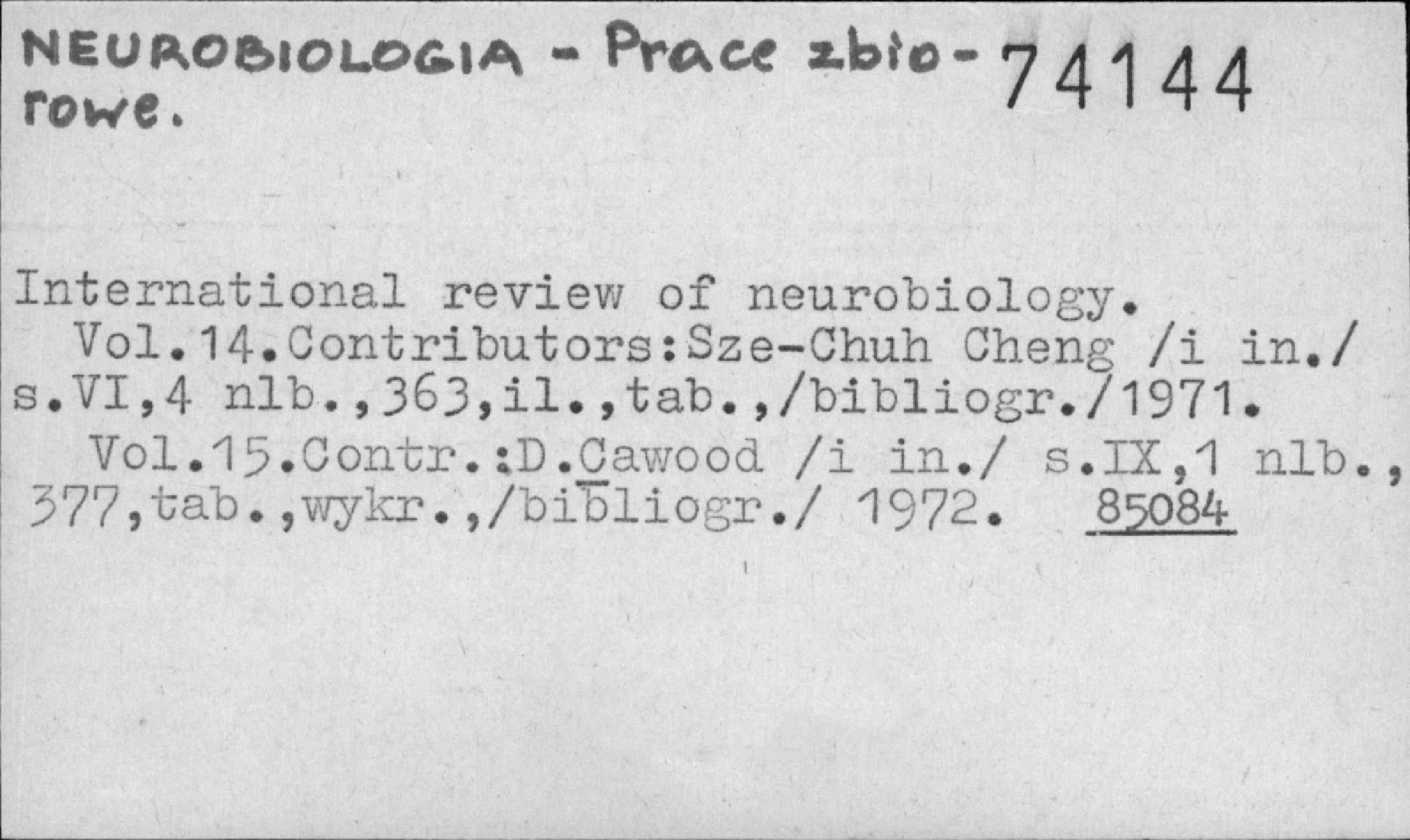 NEUROBIOLOGIA - Prace zbiorowe.

74144

International review of neurobiology.

Vol.14.Contributors:Sze-Chuh Cheng /i in./ s.VI,4 nlb.,363,il.,tab.,/bibliogr./1971.

Vol.15.Contr.:D.Cawood /i in./ s.IX,1 nlb., 377,tab.,wykr.,/bibliogr./ 1972. 85084